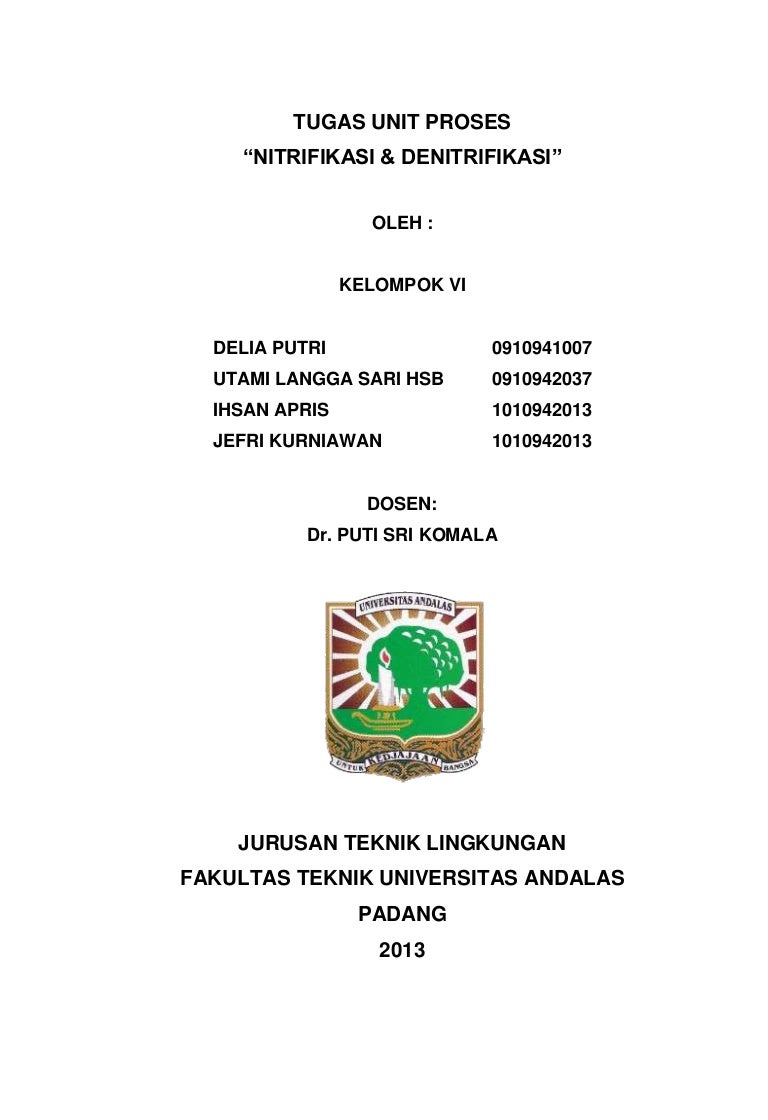 TUGAS UNIT PROSES
“NITRIFIKASI & DENITRIFIKASI”

OLEH :

KELOMPOK VI

| DELIA PUTRI | 0910941007 |
|---|---|
| UTAMI LANGGA SARI HSB | 0910942037 |
| IHSAN APRIS | 1010942013 |
| JEFRI KURNIAWAN | 1010942013 |

DOSEN:
Dr. PUTI SRI KOMALA

UNIVERSITAS ANDALAS

UNTUK KEDJAJAAN BANGSA

JURUSAN TEKNIK LINGKUNGAN
FAKULTAS TEKNIK UNIVERSITAS ANDALAS
PADANG
2013